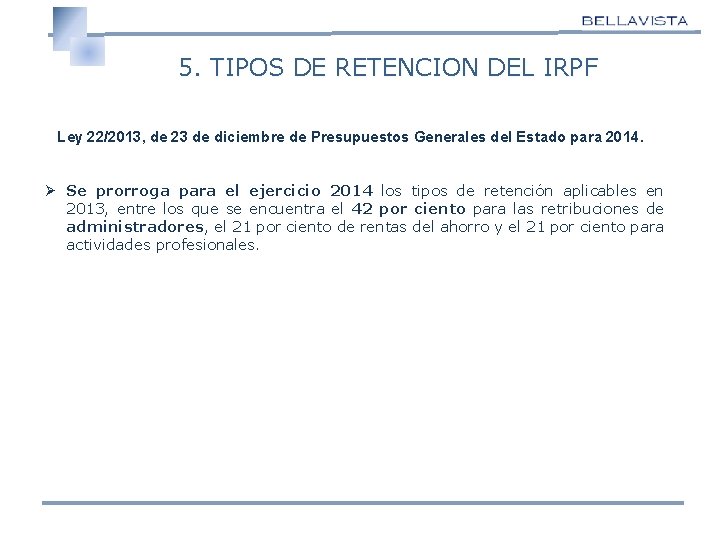 BELLAVISTA

5. TIPOS DE RETENCION DEL IRPF

Ley 22/2013, de 23 de diciembre de Presupuestos Generales del Estado para 2014.

➢ Se prorroga para el ejercicio 2014 los tipos de retención aplicables en 2013, entre los que se encuentra el 42 por ciento para las retribuciones de administradores, el 21 por ciento de rentas del ahorro y el 21 por ciento para actividades profesionales.